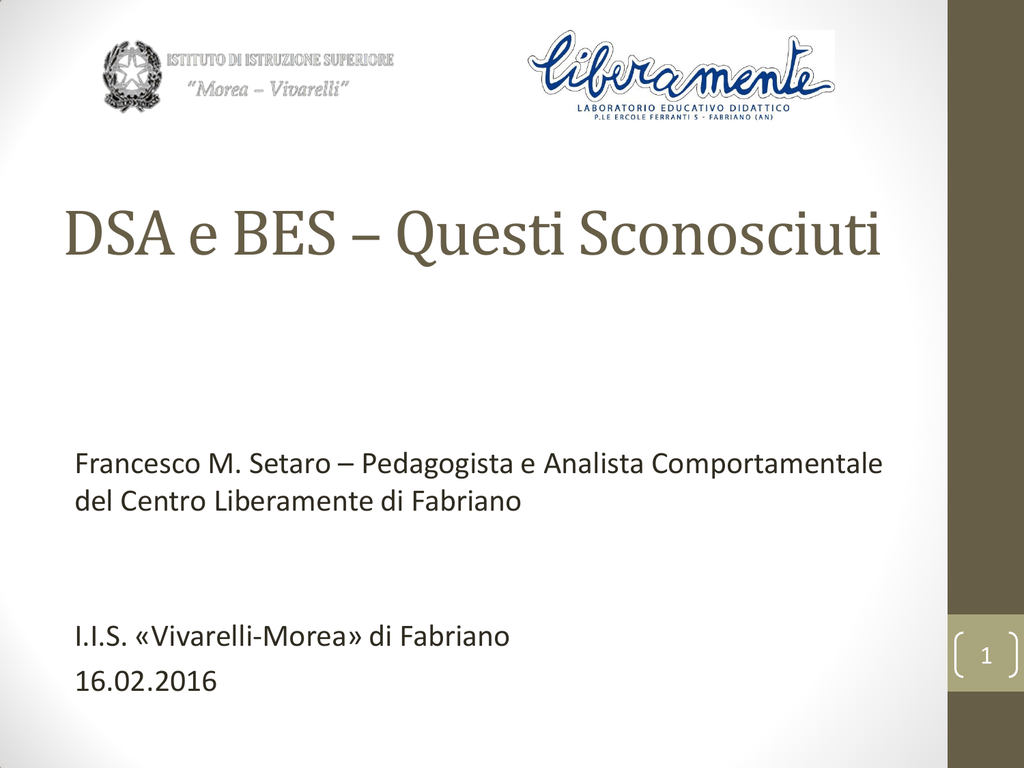 ISTITUTO DI ISTRUZIONE SUPERIORE
"Morea – Vivarelli"

liberamente
LABORATORIO EDUCATIVO DIDATTICO
P.LE ERCOLE FERRANTI 5 - FABRIANO (AN)

DSA e BES – Questi Sconosciuti

Francesco M. Setaro – Pedagogista e Analista Comportamentale del Centro Liberamente di Fabriano

I.I.S. «Vivarelli-Morea» di Fabriano
16.02.2016

1